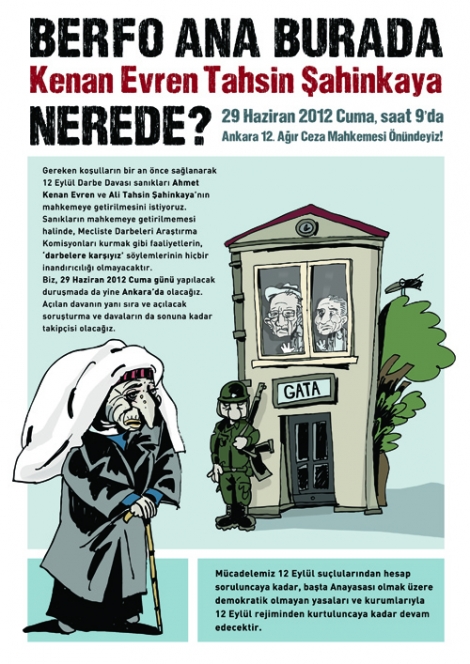 BERFO ANA BURADA
Kenan Evren Tahsin Şahinkaya
NEREDE?

29 Haziran 2012 Cuma, saat 9'da
Ankara 12. Ağır Ceza Mahkemesi Önündeyiz!

Gereken koşulların bir an önce sağlanarak 12 Eylül Darbe Davası sanıkları Ahmet Kenan Evren ve Ali Tahsin Şahinkaya'nın mahkemeye getirilmesini istiyoruz. Sanıkların mahkemeye getirilmemesi halinde, Mecliste Darbeleri Araştırma Komisyonları kurmak gibi faaliyetlerin, 'darbelere karşıyız' söylemlerinin hiçbir inandırıcılığı olmayacaktır.

Biz, 29 Haziran 2012 Cuma günü yapılacak duruşmada da yine Ankara'da olacağız. Açılan davanın yanı sıra ve açılacak soruşturma ve davaların da sonuna kadar takipçisi olacağız.

GATA

Mücadelemiz 12 Eylül suçlularından hesap soruluncaya kadar, başta Anayasası olmak üzere demokratik olmayan yasaları ve kurumlarıyla 12 Eylül rejiminden kurtuluncaya kadar devam edecektir.